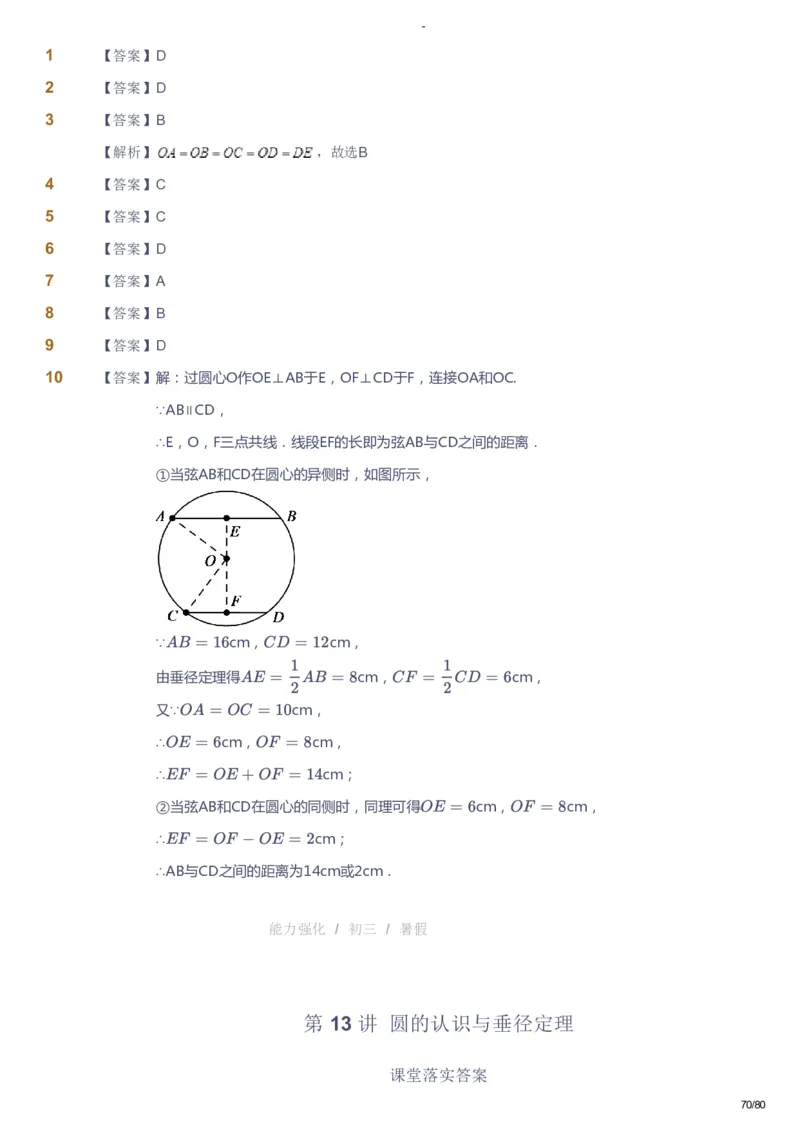 -

1 【答案】D

2 【答案】D

3 【答案】B

【解析】$OA=OB=OC=OD=DE$，故选B

4 【答案】C

5 【答案】C

6 【答案】D

7 【答案】A

8 【答案】B

9 【答案】D

10 【答案】解：过圆心O作OE⊥AB于E，OF⊥CD于F，连接OA和OC.

∵AB∥CD，

∴E，O，F三点共线．线段EF的长即为弦AB与CD之间的距离．

①当弦AB和CD在圆心的异侧时，如图所示，

A B E O F C D

∵$AB=16$cm，$CD=12$cm，

由垂径定理得$AE=\frac{1}{2}AB=8$cm，$CF=\frac{1}{2}CD=6$cm，

又∵$OA=OC=10$cm，

∴$OE=6$cm，$OF=8$cm，

∴$EF=OE+OF=14$cm；

②当弦AB和CD在圆心的同侧时，同理可得$OE=6$cm，$OF=8$cm，

∴$EF=OF-OE=2$cm；

∴AB与CD之间的距离为14cm或2cm．

能力强化 / 初三 / 暑假

第 13 讲 圆的认识与垂径定理

课堂落实答案

70/80